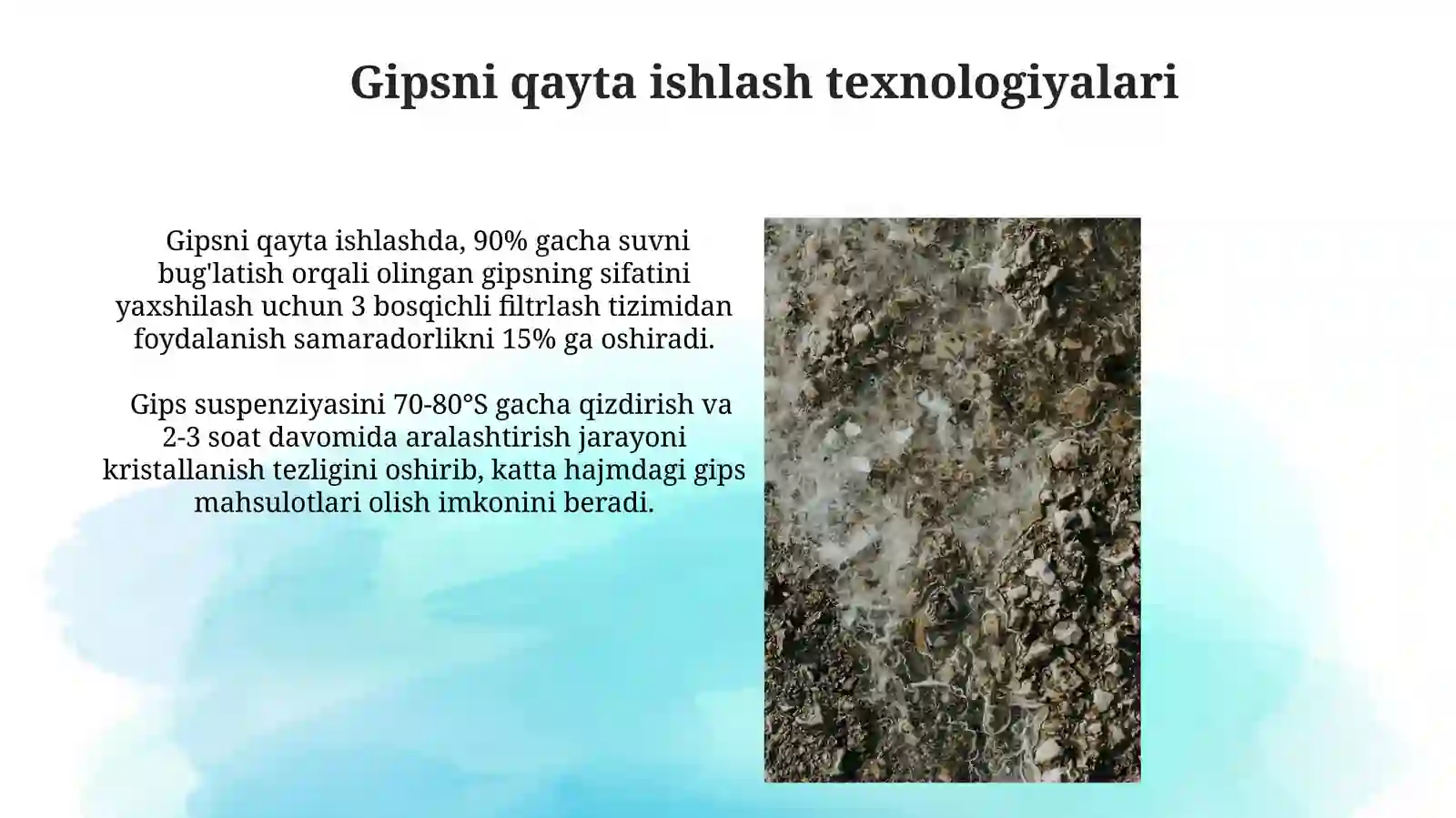 Gipsni qayta ishlash texnologiyalari

Gipsni qayta ishlashda, 90% gacha suvni bug'latish orqali olingan gipsning sifatini yaxshilash uchun 3 bosqichli filtrlash tizimidan foydalanish samaradorlikni 15% ga oshiradi.

Gips suspenziyasini 70-80°S gacha qizdirish va 2-3 soat davomida aralashtirish jarayoni kristallanish tezligini oshirib, katta hajmdagi gips mahsulotlari olish imkonini beradi.